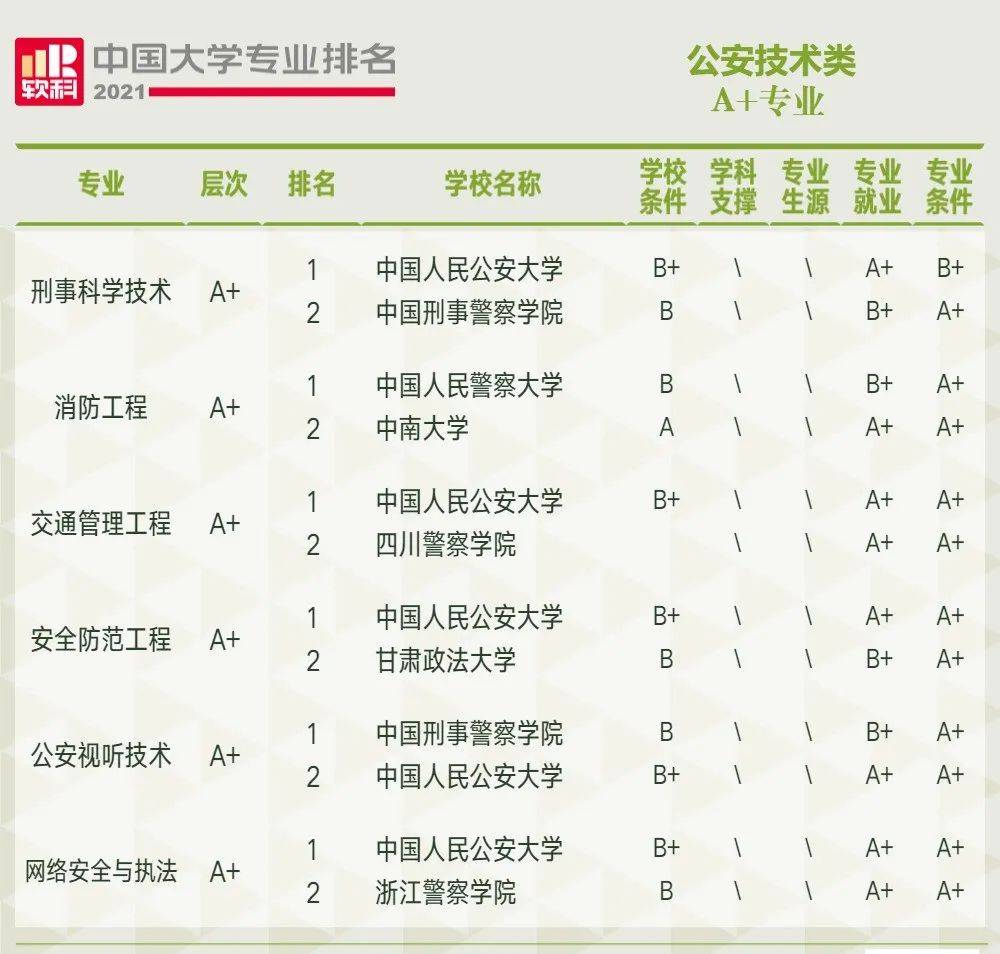 软科 中国大学专业排名 2021

公安技术类
A+专业

| 专业 | 层次 | 排名 | 学校名称 | 学校条件 | 学科支撑 | 专业生源 | 专业就业 | 专业条件 |
|---|---|---|---|---|---|---|---|---|
| 刑事科学技术 | A+ | 1 | 中国人民公安大学 | B+ | \ | \ | A+ | B+ |
| | | 2 | 中国刑事警察学院 | B | \ | \ | B+ | A+ |
| 消防工程 | A+ | 1 | 中国人民警察大学 | B | \ | \ | B+ | A+ |
| | | 2 | 中南大学 | A | \ | \ | A+ | A+ |
| 交通管理工程 | A+ | 1 | 中国人民公安大学 | B+ | \ | \ | A+ | A+ |
| | | 2 | 四川警察学院 | | \ | \ | A+ | A+ |
| 安全防范工程 | A+ | 1 | 中国人民公安大学 | B+ | \ | \ | A+ | A+ |
| | | 2 | 甘肃政法大学 | B | \ | \ | B+ | A+ |
| 公安视听技术 | A+ | 1 | 中国刑事警察学院 | B | \ | \ | B+ | A+ |
| | | 2 | 中国人民公安大学 | B+ | \ | \ | A+ | A+ |
| 网络安全与执法 | A+ | 1 | 中国人民公安大学 | B+ | \ | \ | A+ | A+ |
| | | 2 | 浙江警察学院 | B | \ | \ | A+ | A+ |